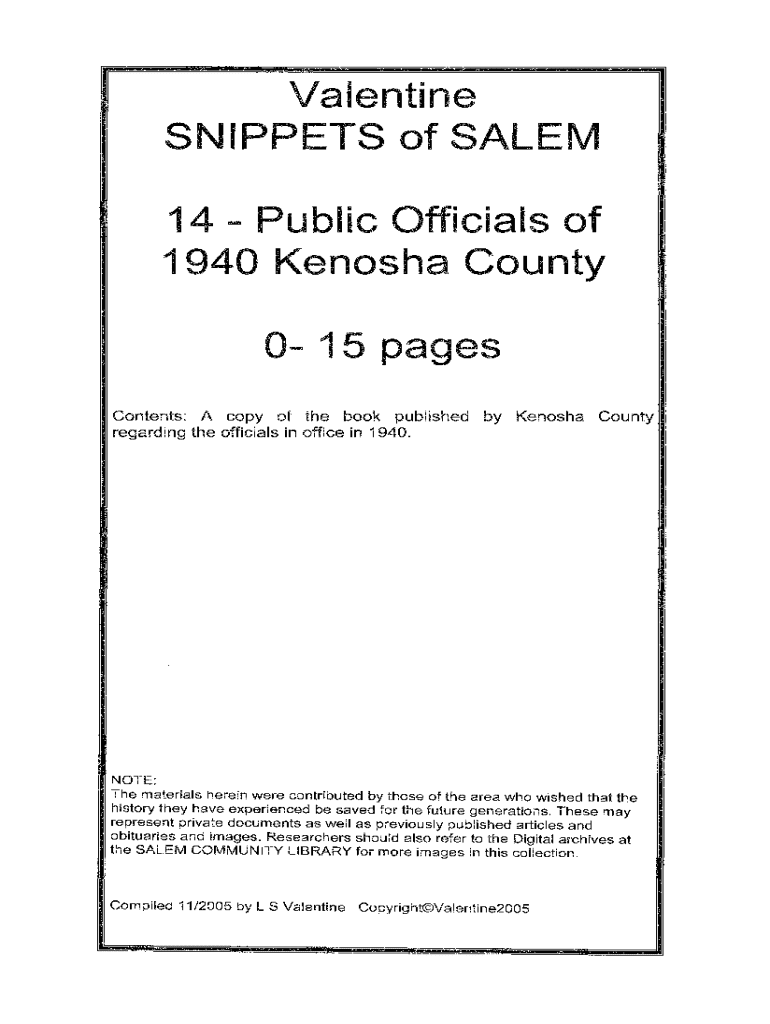 Valentine
SNIPPETS of SALEM

14 - Public Officials of
1940 Kenosha County

0- 15 pages

Contents: A copy of the book published by Kenosha County regarding the officials in office in 1940.

NOTE:
The materials herein were contributed by those of the area who wished that the history they have experienced be saved for the future generations. These may represent private documents as well as previously published articles and obituaries and images. Researchers should also refer to the Digital archives at the SALEM COMMUNITY LIBRARY for more images in this collection.

Compiled 11/2005 by L S Valentine Copyright©Valentine2005